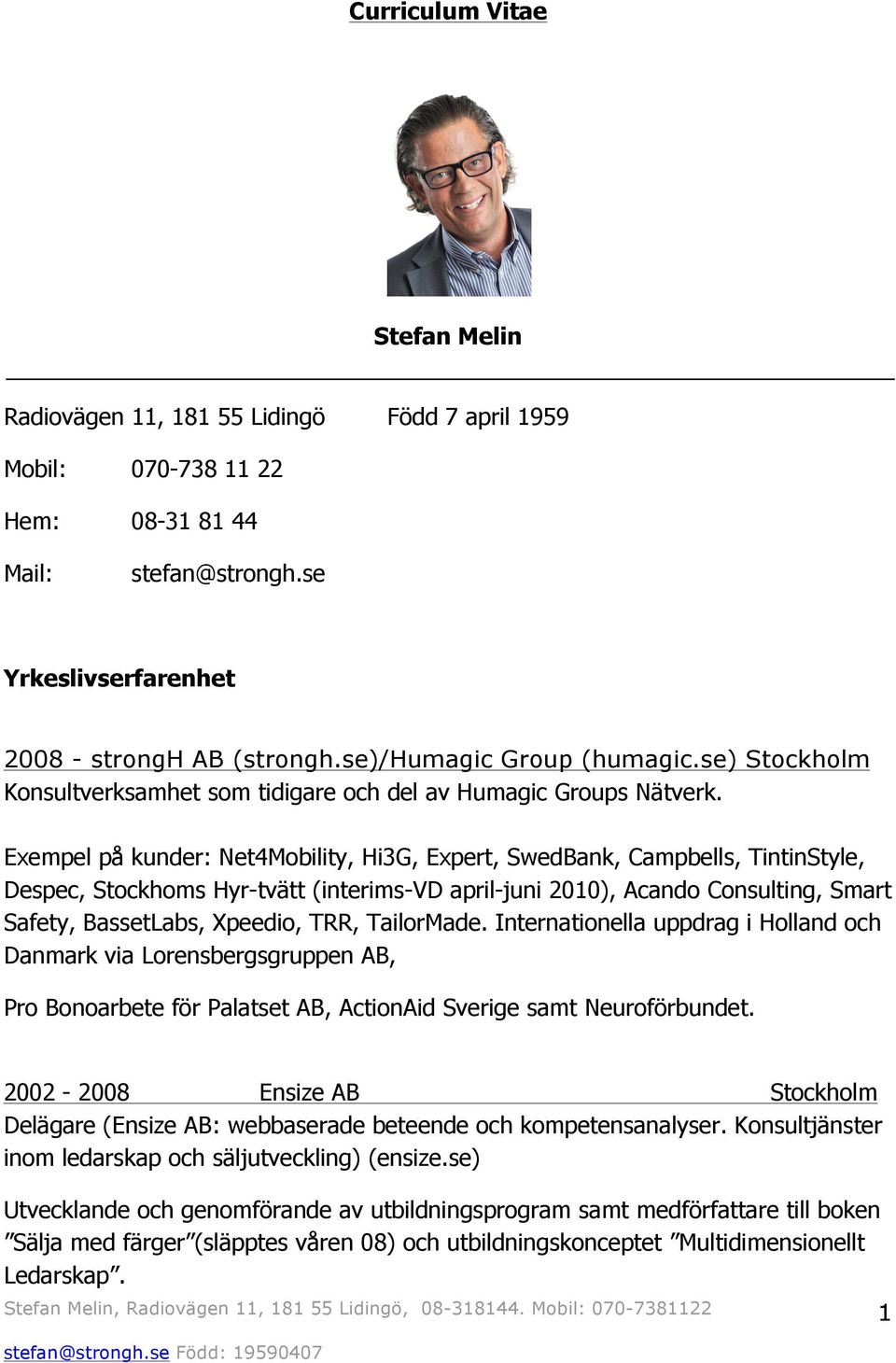 Curriculum Vitae

Stefan Melin

Radiovägen 11, 181 55 Lidingö Född 7 april 1959

Mobil: 070-738 11 22

Hem: 08-31 81 44

Mail: stefan@strongh.se

Yrkeslivserfarenhet

2008 - strongH AB (strongh.se)/Humagic Group (humagic.se) Stockholm
Konsultverksamhet som tidigare och del av Humagic Groups Nätverk.

Exempel på kunder: Net4Mobility, Hi3G, Expert, SwedBank, Campbells, TintinStyle, Despec, Stockhoms Hyr-tvätt (interims-VD april-juni 2010), Acando Consulting, Smart Safety, BassetLabs, Xpeedio, TRR, TailorMade. Internationella uppdrag i Holland och Danmark via Lorensbergsgruppen AB,

Pro Bonoarbete för Palatset AB, ActionAid Sverige samt Neuroförbundet.

2002 - 2008 Ensize AB Stockholm
Delägare (Ensize AB: webbaserade beteende och kompetensanalyser. Konsultjänster inom ledarskap och säljutveckling) (ensize.se)

Utvecklande och genomförande av utbildningsprogram samt medförfattare till boken ”Sälja med färger”(släpptes våren 08) och utbildningskonceptet ”Multidimensionellt Ledarskap”.

Stefan Melin, Radiovägen 11, 181 55 Lidingö, 08-318144. Mobil: 070-7381122 1
stefan@strongh.se Född: 19590407